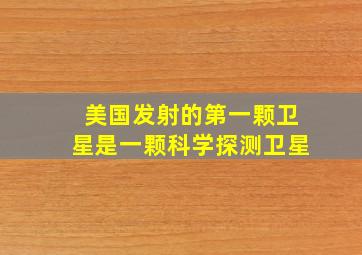 美国发射的第一颗卫星是一颗科学探测卫星